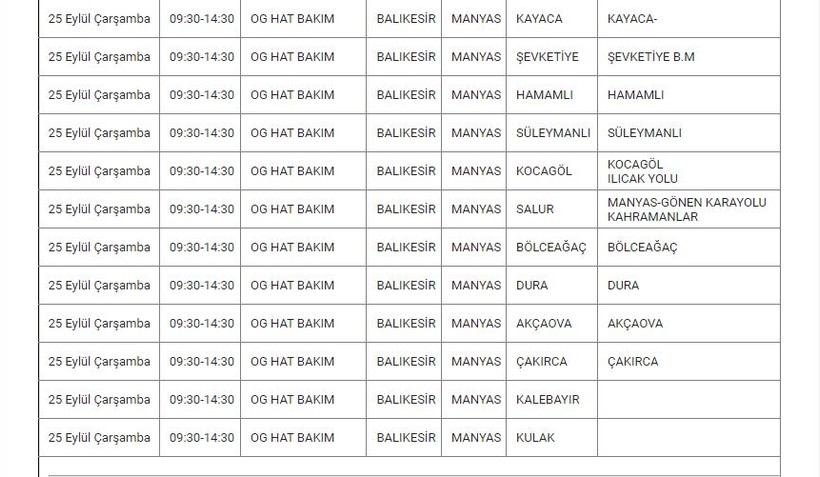 | 25 Eylül Çarşamba | 09:30-14:30 | OG HAT BAKIM | BALIKESİR | MANYAS | KAYACA | KAYACA- |
|---|---|---|---|---|---|---|
| 25 Eylül Çarşamba | 09:30-14:30 | OG HAT BAKIM | BALIKESİR | MANYAS | ŞEVKETİYE | ŞEVKETİYE B.M |
| 25 Eylül Çarşamba | 09:30-14:30 | OG HAT BAKIM | BALIKESİR | MANYAS | HAMAMLI | HAMAMLI |
| 25 Eylül Çarşamba | 09:30-14:30 | OG HAT BAKIM | BALIKESİR | MANYAS | SÜLEYMANLI | SÜLEYMANLI |
| 25 Eylül Çarşamba | 09:30-14:30 | OG HAT BAKIM | BALIKESİR | MANYAS | KOCAGÖL | KOCAGÖL ILICAK YOLU |
| 25 Eylül Çarşamba | 09:30-14:30 | OG HAT BAKIM | BALIKESİR | MANYAS | SALUR | MANYAS-GÖNEN KARAYOLU KAHRAMANLAR |
| 25 Eylül Çarşamba | 09:30-14:30 | OG HAT BAKIM | BALIKESİR | MANYAS | BÖLCEAĞAÇ | BÖLCEAĞAÇ |
| 25 Eylül Çarşamba | 09:30-14:30 | OG HAT BAKIM | BALIKESİR | MANYAS | DURA | DURA |
| 25 Eylül Çarşamba | 09:30-14:30 | OG HAT BAKIM | BALIKESİR | MANYAS | AKÇAOVA | AKÇAOVA |
| 25 Eylül Çarşamba | 09:30-14:30 | OG HAT BAKIM | BALIKESİR | MANYAS | ÇAKIRCA | ÇAKIRCA |
| 25 Eylül Çarşamba | 09:30-14:30 | OG HAT BAKIM | BALIKESİR | MANYAS | KALEBAYIR | |
| 25 Eylül Çarşamba | 09:30-14:30 | OG HAT BAKIM | BALIKESİR | MANYAS | KULAK | |